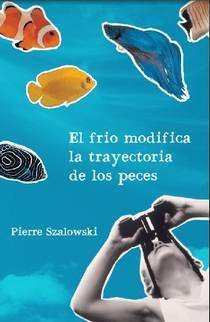 El frio modifica la trayectoria de los peces

Pierre Szalowski